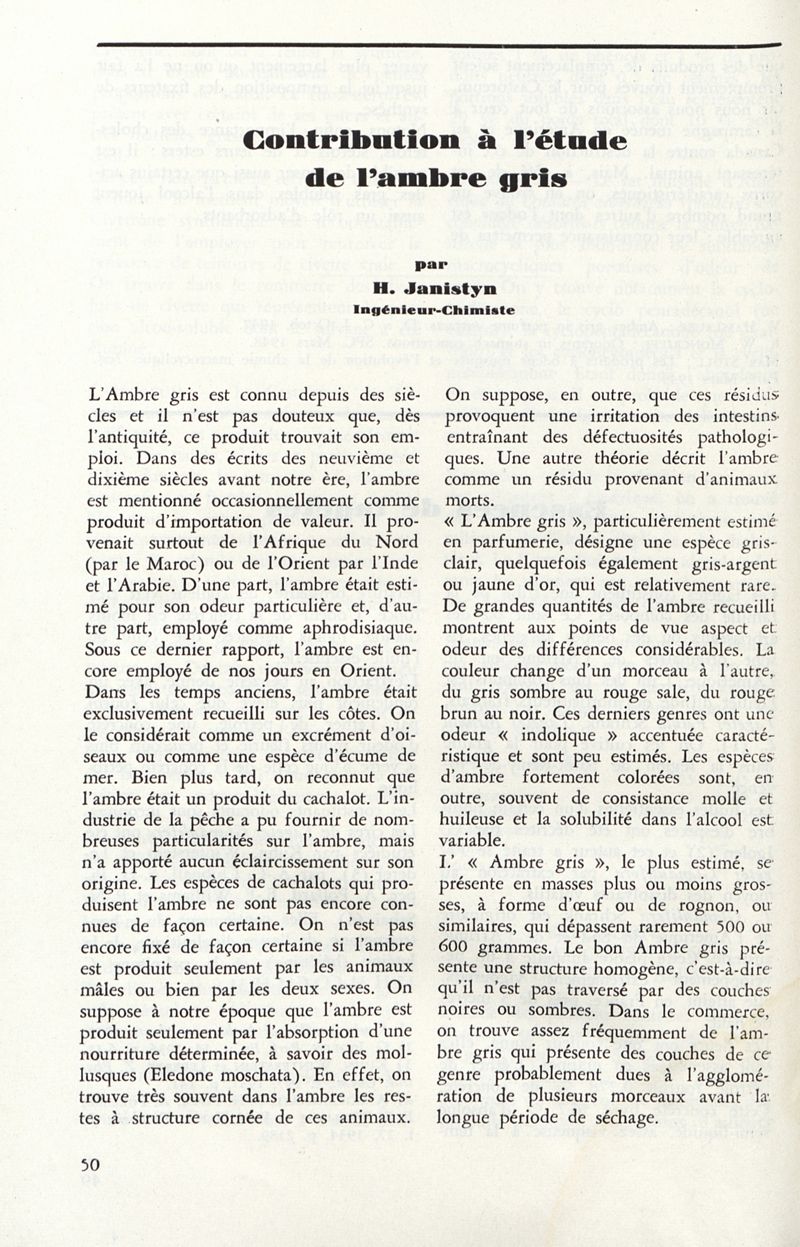 Contribution à l'étude de l'ambre gris

par
H. Janistyn
Ingénieur-Chimiste

L'Ambre gris est connu depuis des siècles et il n'est pas douteux que, dès l'antiquité, ce produit trouvait son emploi. Dans des écrits des neuvième et dixième siècles avant notre ère, l'ambre est mentionné occasionnellement comme produit d'importation de valeur. Il provenait surtout de l'Afrique du Nord (par le Maroc) ou de l'Orient par l'Inde et l'Arabie. D'une part, l'ambre était estimé pour son odeur particulière et, d'autre part, employé comme aphrodisiaque. Sous ce dernier rapport, l'ambre est encore employé de nos jours en Orient.

Dans les temps anciens, l'ambre était exclusivement recueilli sur les côtes. On le considérait comme un excrément d'oiseaux ou comme une espèce d'écume de mer. Bien plus tard, on reconnut que l'ambre était un produit du cachalot. L'industrie de la pêche a pu fournir de nombreuses particularités sur l'ambre, mais n'a apporté aucun éclaircissement sur son origine. Les espèces de cachalots qui produisent l'ambre ne sont pas encore connues de façon certaine. On n'est pas encore fixé de façon certaine si l'ambre est produit seulement par les animaux mâles ou bien par les deux sexes. On suppose à notre époque que l'ambre est produit seulement par l'absorption d'une nourriture déterminée, à savoir des mollusques (Eledone moschata). En effet, on trouve très souvent dans l'ambre les restes à structure cornée de ces animaux. On suppose, en outre, que ces résidus provoquent une irritation des intestins entraînant des défectuosités pathologiques. Une autre théorie décrit l'ambre comme un résidu provenant d'animaux morts.

« L'Ambre gris », particulièrement estimé en parfumerie, désigne une espèce gris-clair, quelquefois également gris-argent ou jaune d'or, qui est relativement rare. De grandes quantités de l'ambre recueilli montrent aux points de vue aspect et odeur des différences considérables. La couleur change d'un morceau à l'autre, du gris sombre au rouge sale, du rouge brun au noir. Ces derniers genres ont une odeur « indolique » accentuée caractéristique et sont peu estimés. Les espèces d'ambre fortement colorées sont, en outre, souvent de consistance molle et huileuse et la solubilité dans l'alcool est variable.

L' « Ambre gris », le plus estimé, se présente en masses plus ou moins grosses, à forme d'œuf ou de rognon, ou similaires, qui dépassent rarement 500 ou 600 grammes. Le bon Ambre gris présente une structure homogène, c'est-à-dire qu'il n'est pas traversé par des couches noires ou sombres. Dans le commerce, on trouve assez fréquemment de l'ambre gris qui présente des couches de ce genre probablement dues à l'agglomération de plusieurs morceaux avant la longue période de séchage.

50